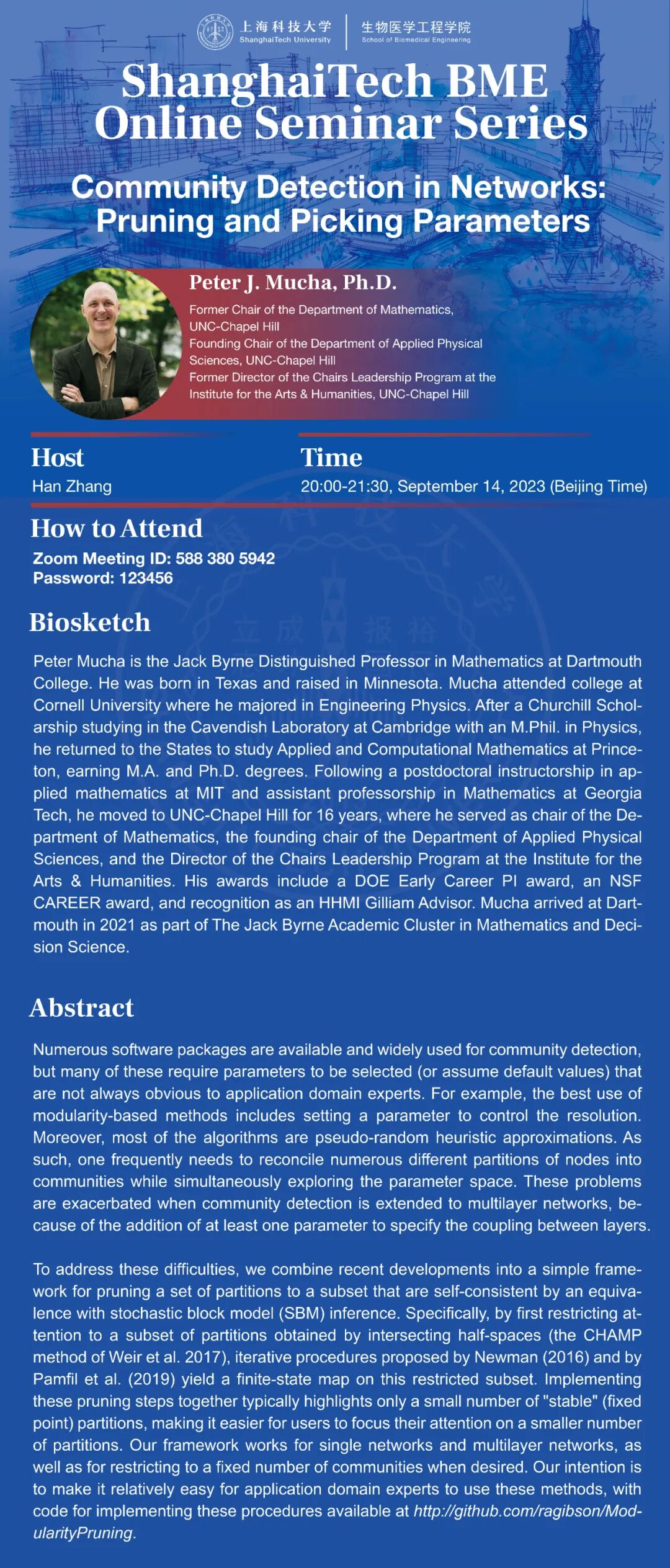 上海科技大学
ShanghaiTech University
生物医学工程学院
School of Biomedical Engineering

ShanghaiTech BME Online Seminar Series

Community Detection in Networks: Pruning and Picking Parameters

Peter J. Mucha, Ph.D.

Former Chair of the Department of Mathematics, UNC-Chapel Hill
Founding Chair of the Department of Applied Physical Sciences, UNC-Chapel Hill
Former Director of the Chairs Leadership Program at the Institute for the Arts & Humanities, UNC-Chapel Hill

Host
Han Zhang

Time
20:00-21:30, September 14, 2023 (Beijing Time)

How to Attend
Zoom Meeting ID: 588 380 5942
Password: 123456

Biosketch

Peter Mucha is the Jack Byrne Distinguished Professor in Mathematics at Dartmouth College. He was born in Texas and raised in Minnesota. Mucha attended college at Cornell University where he majored in Engineering Physics. After a Churchill Scholarship studying in the Cavendish Laboratory at Cambridge with an M.Phil. in Physics, he returned to the States to study Applied and Computational Mathematics at Princeton, earning M.A. and Ph.D. degrees. Following a postdoctoral instructorship in applied mathematics at MIT and assistant professorship in Mathematics at Georgia Tech, he moved to UNC-Chapel Hill for 16 years, where he served as chair of the Department of Mathematics, the founding chair of the Department of Applied Physical Sciences, and the Director of the Chairs Leadership Program at the Institute for the Arts & Humanities. His awards include a DOE Early Career PI award, an NSF CAREER award, and recognition as an HHMI Gilliam Advisor. Mucha arrived at Dartmouth in 2021 as part of The Jack Byrne Academic Cluster in Mathematics and Decision Science.

Abstract

Numerous software packages are available and widely used for community detection, but many of these require parameters to be selected (or assume default values) that are not always obvious to application domain experts. For example, the best use of modularity-based methods includes setting a parameter to control the resolution. Moreover, most of the algorithms are pseudo-random heuristic approximations. As such, one frequently needs to reconcile numerous different partitions of nodes into communities while simultaneously exploring the parameter space. These problems are exacerbated when community detection is extended to multilayer networks, because of the addition of at least one parameter to specify the coupling between layers.

To address these difficulties, we combine recent developments into a simple framework for pruning a set of partitions to a subset that are self-consistent by an equivalence with stochastic block model (SBM) inference. Specifically, by first restricting attention to a subset of partitions obtained by intersecting half-spaces (the CHAMP method of Weir et al. 2017), iterative procedures proposed by Newman (2016) and by Pamfil et al. (2019) yield a finite-state map on this restricted subset. Implementing these pruning steps together typically highlights only a small number of "stable" (fixed point) partitions, making it easier for users to focus their attention on a smaller number of partitions. Our framework works for single networks and multilayer networks, as well as for restricting to a fixed number of communities when desired. Our intention is to make it relatively easy for application domain experts to use these methods, with code for implementing these procedures available at http://github.com/ragibson/ModularityPruning.